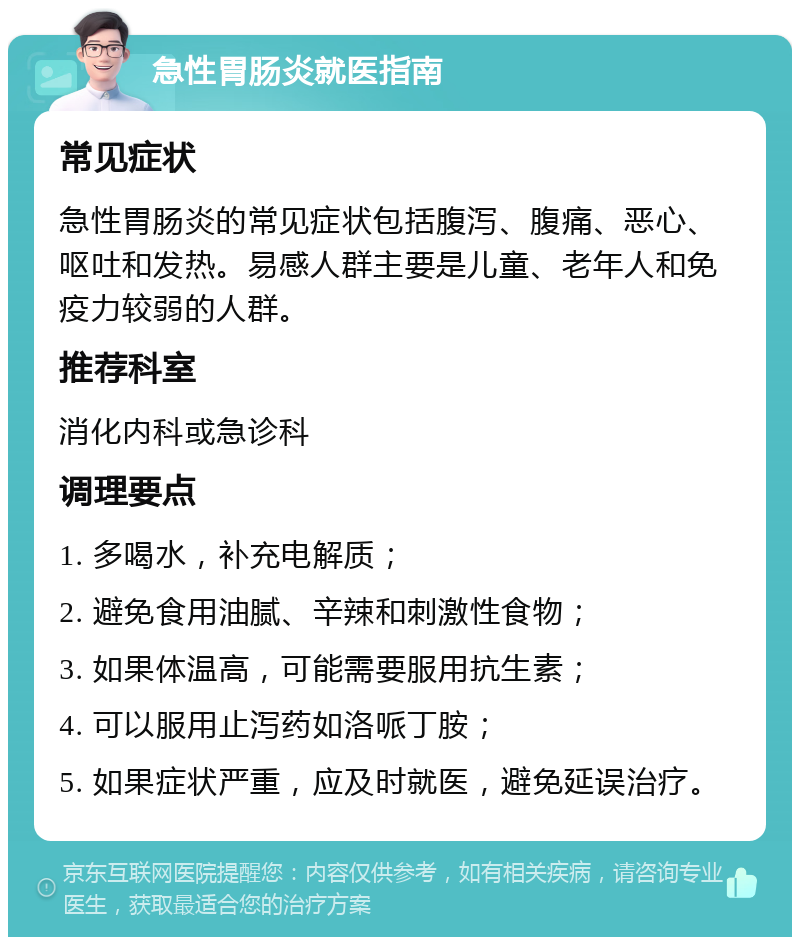 急性胃肠炎就医指南

常见症状

急性胃肠炎的常见症状包括腹泻、腹痛、恶心、呕吐和发热。易感人群主要是儿童、老年人和免疫力较弱的人群。

推荐科室

消化内科或急诊科

调理要点

1. 多喝水，补充电解质；

2. 避免食用油腻、辛辣和刺激性食物；

3. 如果体温高，可能需要服用抗生素；

4. 可以服用止泻药如洛哌丁胺；

5. 如果症状严重，应及时就医，避免延误治疗。

京东互联网医院提醒您：内容仅供参考，如有相关疾病，请咨询专业医生，获取最适合您的治疗方案